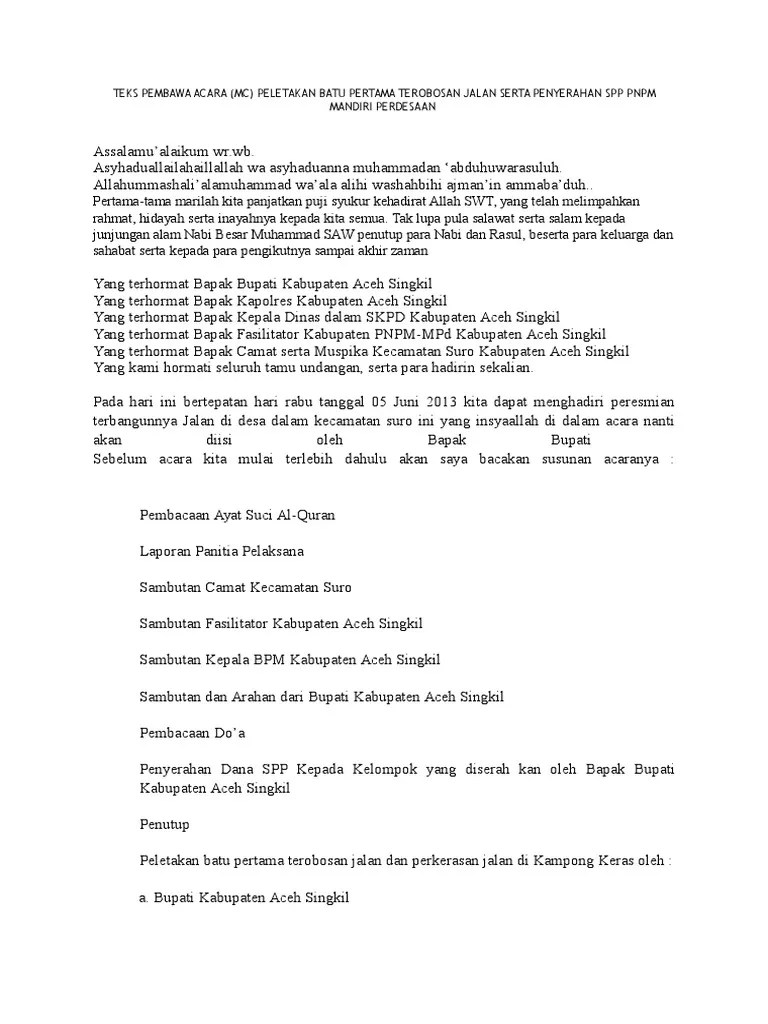 TEKS PEMBAWA ACARA (MC) PELETAKAN BATU PERTAMA TEROBOSAN JALAN SERTA PENYERAHAN SPP PNPM MANDIRI PERDESAAN

Assalamu'alaikum wr.wb.
Asyhaduallailahaillallah wa asyhaduanna muhammadan 'abduhuwarasuluh.
Allahummashali'alamuhammad wa'ala alihi washahbihi ajman'in ammaba'duh..
Pertama-tama marilah kita panjatkan puji syukur kehadirat Allah SWT, yang telah melimpahkan rahmat, hidayah serta inayahnya kepada kita semua. Tak lupa pula salawat serta salam kepada junjungan alam Nabi Besar Muhammad SAW penutup para Nabi dan Rasul, beserta para keluarga dan sahabat serta kepada para pengikutnya sampai akhir zaman

Yang terhormat Bapak Bupati Kabupaten Aceh Singkil
Yang terhormat Bapak Kapolres Kabupaten Aceh Singkil
Yang terhormat Bapak Kepala Dinas dalam SKPD Kabupaten Aceh Singkil
Yang terhormat Bapak Fasilitator Kabupaten PNPM-MPd Kabupaten Aceh Singkil
Yang terhormat Bapak Camat serta Muspika Kecamatan Suro Kabupaten Aceh Singkil
Yang kami hormati seluruh tamu undangan, serta para hadirin sekalian.

Pada hari ini bertepatan hari rabu tanggal 05 Juni 2013 kita dapat menghadiri peresmian terbangunnya Jalan di desa dalam kecamatan suro ini yang insyaallah di dalam acara nanti akan diisi oleh Bapak Bupati
Sebelum acara kita mulai terlebih dahulu akan saya bacakan susunan acaranya :

Pembacaan Ayat Suci Al-Quran

Laporan Panitia Pelaksana

Sambutan Camat Kecamatan Suro

Sambutan Fasilitator Kabupaten Aceh Singkil

Sambutan Kepala BPM Kabupaten Aceh Singkil

Sambutan dan Arahan dari Bupati Kabupaten Aceh Singkil

Pembacaan Do'a

Penyerahan Dana SPP Kepada Kelompok yang diserah kan oleh Bapak Bupati Kabupaten Aceh Singkil

Penutup

Peletakan batu pertama terobosan jalan dan perkerasan jalan di Kampong Keras oleh :

a. Bupati Kabupaten Aceh Singkil